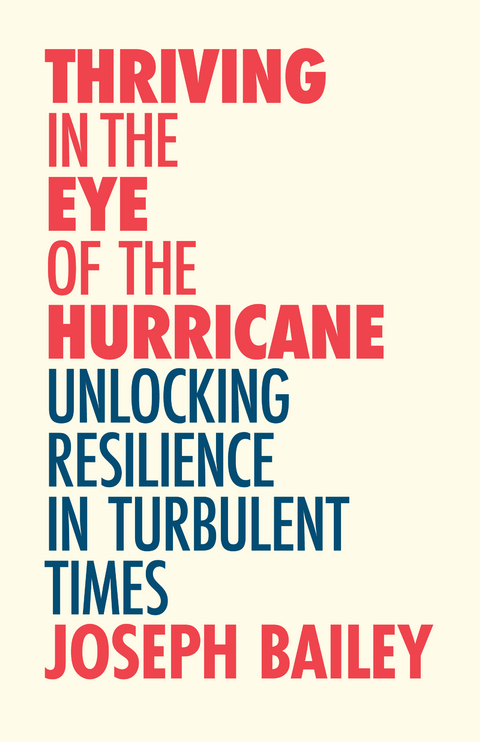 THRIVING IN THE EYE OF THE HURRICANE

UNLOCKING RESILIENCE IN TURBULENT TIMES

JOSEPH BAILEY